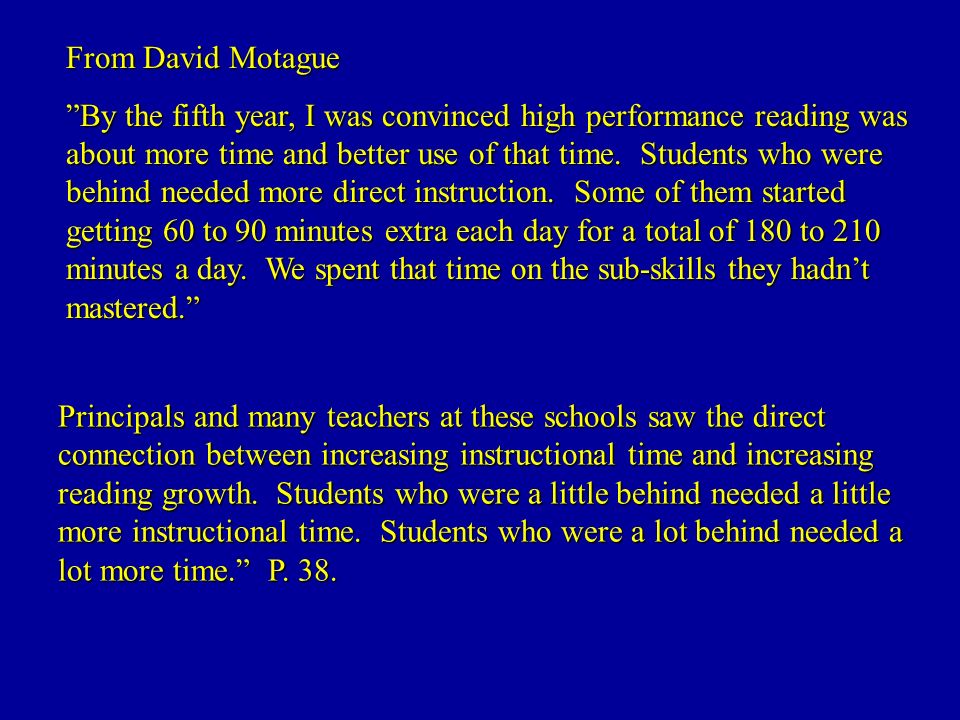 From David Motague

”By the fifth year, I was convinced high performance reading was about more time and better use of that time.  Students who were behind needed more direct instruction.  Some of them started getting 60 to 90 minutes extra each day for a total of 180 to 210 minutes a day.  We spent that time on the sub-skills they hadn’t mastered.”

Principals and many teachers at these schools saw the direct connection between increasing instructional time and increasing reading growth.  Students who were a little behind needed a little more instructional time.  Students who were a lot behind needed a lot more time.”  P. 38.